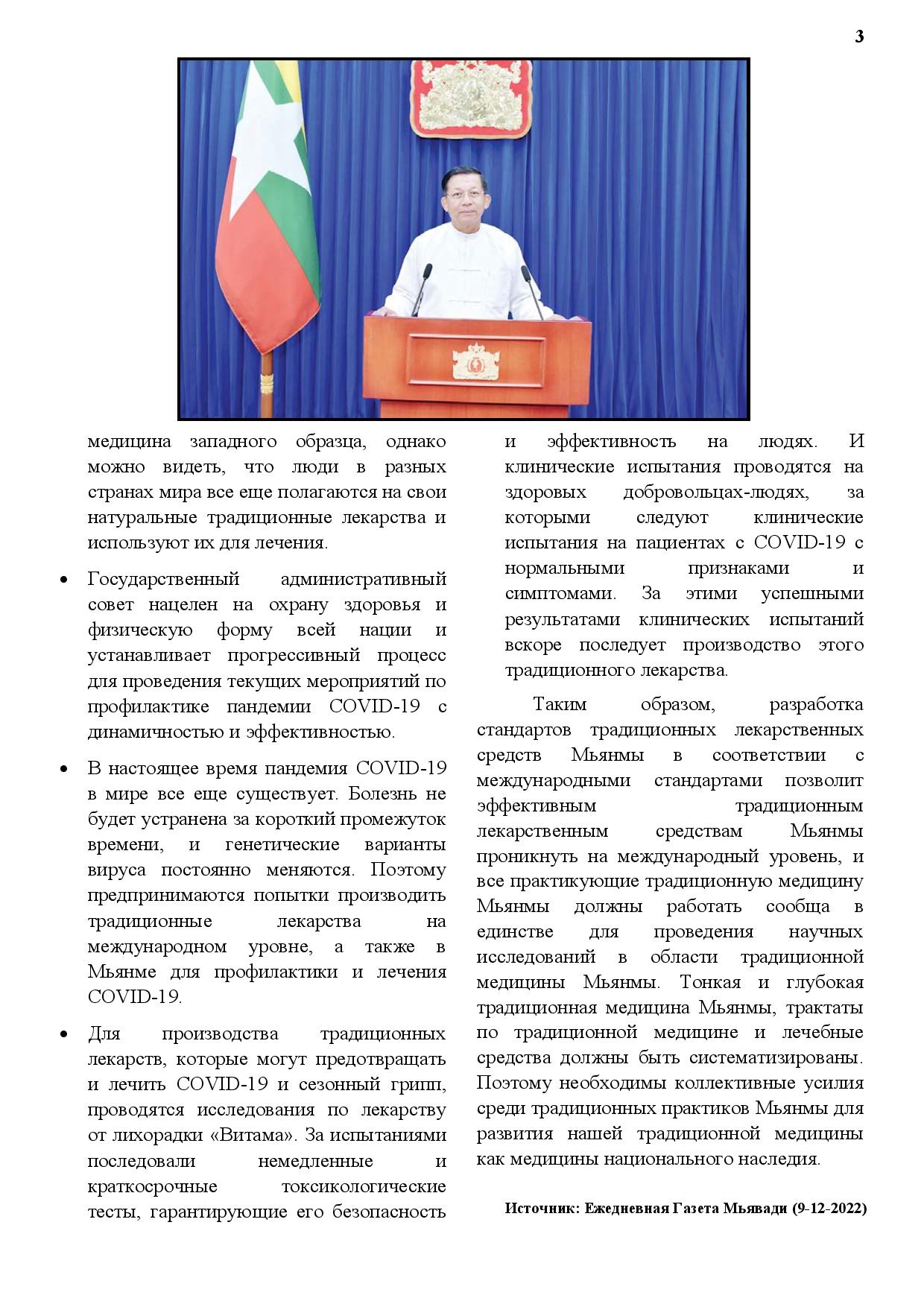 3

медицина западного образца, однако можно видеть, что люди в разных странах мира все еще полагаются на свои натуральные традиционные лекарства и используют их для лечения.

• Государственный административный совет нацелен на охрану здоровья и физическую форму всей нации и устанавливает прогрессивный процесс для проведения текущих мероприятий по профилактике пандемии COVID-19 с динамичностью и эффективностью.

• В настоящее время пандемия COVID-19 в мире все еще существует. Болезнь не будет устранена за короткий промежуток времени, и генетические варианты вируса постоянно меняются. Поэтому предпринимаются попытки производить традиционные лекарства на международном уровне, а также в Мьянме для профилактики и лечения COVID-19.

• Для производства традиционных лекарств, которые могут предотвращать и лечить COVID-19 и сезонный грипп, проводятся исследования по лекарству от лихорадки «Витама». За испытаниями последовали немедленные и краткосрочные токсикологические тесты, гарантирующие его безопасность и эффективность на людях. И клинические испытания проводятся на здоровых добровольцах-людях, за которыми следуют клинические испытания на пациентах с COVID-19 с нормальными признаками и симптомами. За этими успешными результатами клинических испытаний вскоре последует производство этого традиционного лекарства.

Таким образом, разработка стандартов традиционных лекарственных средств Мьянмы в соответствии с международными стандартами позволит эффективным традиционным лекарственным средствам Мьянмы проникнуть на международный уровень, и все практикующие традиционную медицину Мьянмы должны работать сообща в единстве для проведения научных исследований в области традиционной медицины Мьянмы. Тонкая и глубокая традиционная медицина Мьянмы, трактаты по традиционной медицине и лечебные средства должны быть систематизированы. Поэтому необходимы коллективные усилия среди традиционных практиков Мьянмы для развития нашей традиционной медицины как медицины национального наследия.

Источник: Ежедневная Газета Мьявади (9-12-2022)